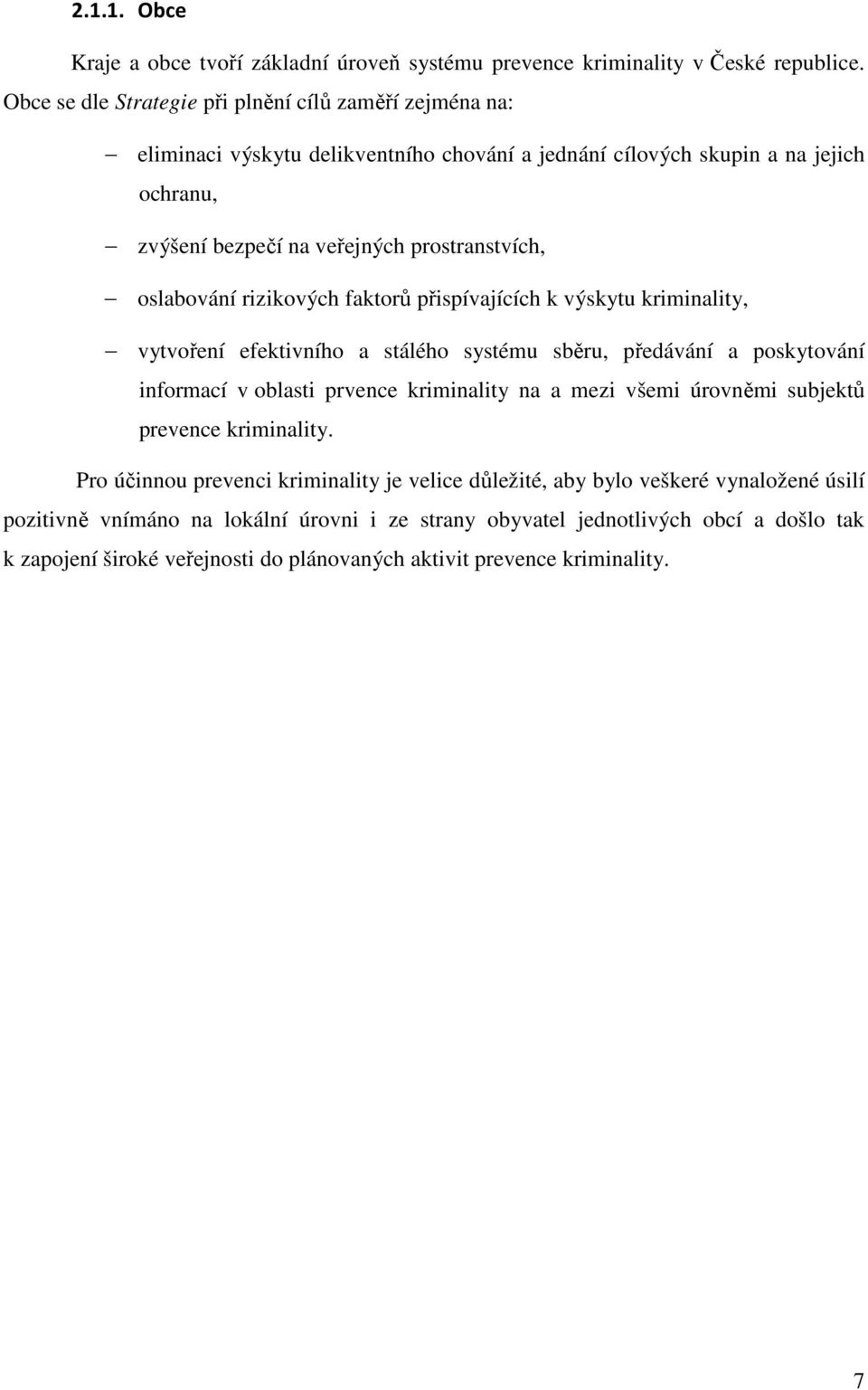 2.1.1. Obce

Kraje a obce tvoří základní úroveň systému prevence kriminality v České republice. Obce se dle Strategie při plnění cílů zaměří zejména na:

– eliminaci výskytu delikventního chování a jednání cílových skupin a na jejich ochranu,

– zvýšení bezpečí na veřejných prostranstvích,

– oslabování rizikových faktorů přispívajících k výskytu kriminality,

– vytvoření efektivního a stálého systému sběru, předávání a poskytování informací v oblasti prvence kriminality na a mezi všemi úrovněmi subjektů prevence kriminality.

Pro účinnou prevenci kriminality je velice důležité, aby bylo veškeré vynaložené úsilí pozitivně vnímáno na lokální úrovni i ze strany obyvatel jednotlivých obcí a došlo tak k zapojení široké veřejnosti do plánovaných aktivit prevence kriminality.

7